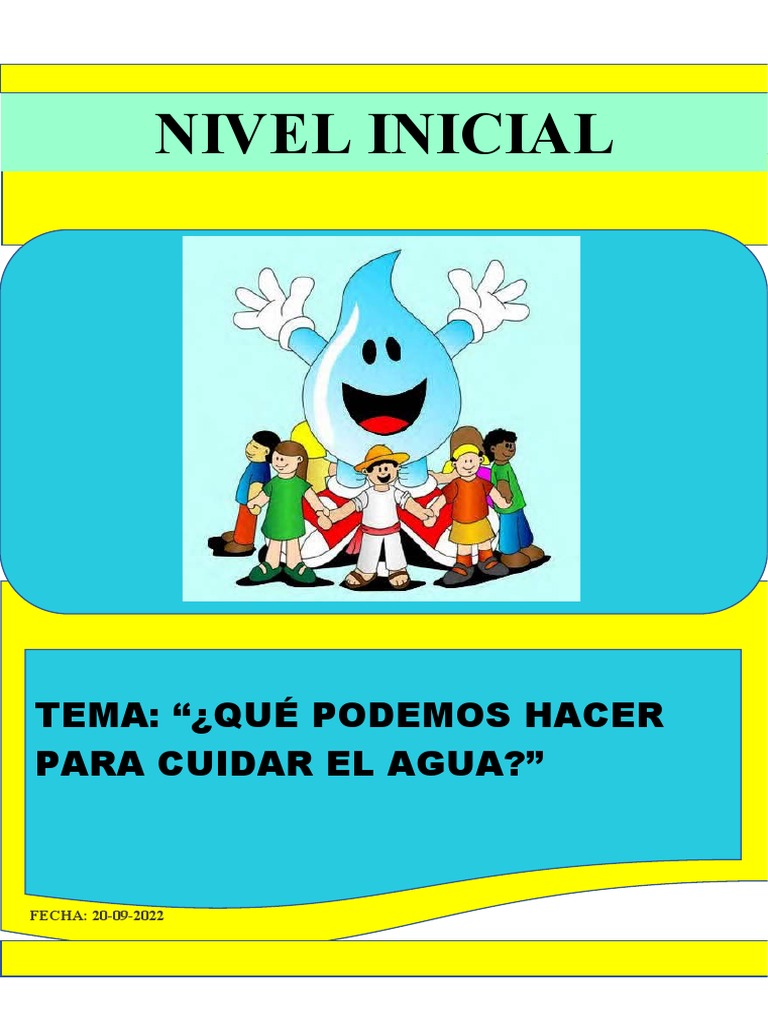 NIVEL INICIAL

TEMA: “¿QUÉ PODEMOS HACER PARA CUIDAR EL AGUA?”

FECHA: 20-09-2022